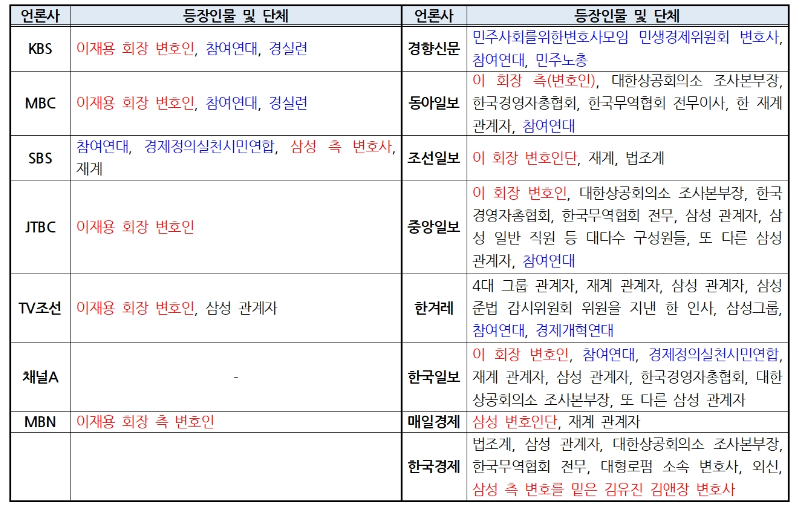 | 언론사 | 등장인물 및 단체 | 언론사 | 등장인물 및 단체 |
|---|---|---|---|
| KBS | 이재용 회장 변호인, 참여연대, 경실련 | 경향신문 | 민주사회를위한변호사모임 민생경제위원회 변호사, 참여연대, 민주노총 |
| MBC | 이재용 회장 변호인, 참여연대, 경실련 | 동아일보 | 이 회장 측(변호인), 대한상공회의소 조사본부장, 한국경영자총협회, 한국무역협회 전무이사, 한 재계 관계자, 참여연대 |
| SBS | 참여연대, 경제정의실천시민연합, 삼성 측 변호사, 재계 | 조선일보 | 이 회장 변호인단, 재계, 법조계 |
| JTBC | 이재용 회장 변호인 | 중앙일보 | 이 회장 변호인, 대한상공회의소 조사본부장, 한국경영자총협회, 한국무역협회 전무, 삼성 관계자, 삼성 일반 직원 등 대다수 구성원들, 또 다른 삼성 관계자, 참여연대 |
| TV조선 | 이재용 회장 변호인, 삼성 관계자 | 한겨레 | 4대 그룹 관계자, 재계 관계자, 삼성 관계자, 삼성 준법 감시위원회 위원을 지낸 한 인사, 삼성그룹, 참여연대, 경제개혁연대 |
| 채널A | - | 한국일보 | 이 회장 변호인, 참여연대, 경제정의실천시민연합, 재계 관계자, 삼성 관계자, 한국경영자총협회, 대한상공회의소 조사본부장, 또 다른 삼성 관계자 |
| MBN | 이재용 회장 측 변호인 | 매일경제 | 삼성 변호인단, 재계 관계자 |
| | | 한국경제 | 법조계, 삼성 관계자, 대한상공회의소 조사본부장, 한국무역협회 전무, 대형로펌 소속 변호사, 외신, 삼성 측 변호를 맡은 김유진 김앤장 변호사 |